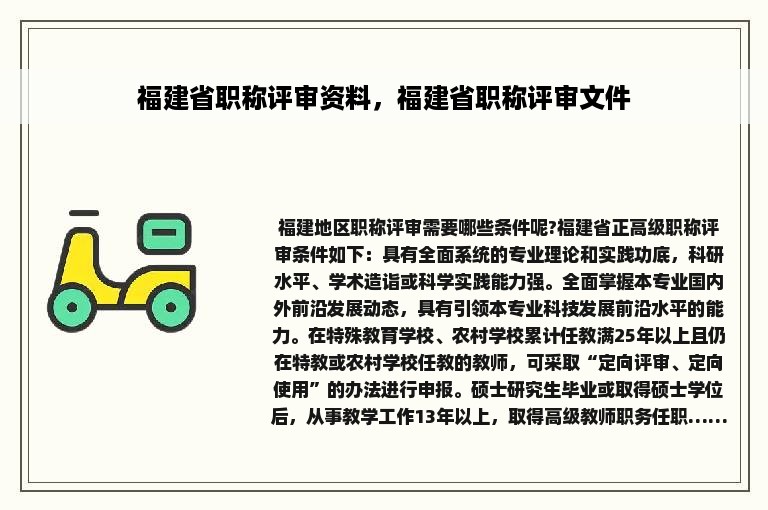 福建省职称评审资料，福建省职称评审文件

福建地区职称评审需要哪些条件呢?福建省正高级职称评审条件如下：具有全面系统的专业理论和实践功底，科研水平、学术造诣或科学实践能力强。全面掌握本专业国内外前沿发展动态，具有引领本专业科技发展前沿水平的能力。在特殊教育学校、农村学校累计任教满25年以上且仍在特教或农村学校任教的教师，可采取“定向评审、定向使用”的办法进行申报。硕士研究生毕业或取得硕士学位后，从事教学工作13年以上，取得高级教师职务任职......